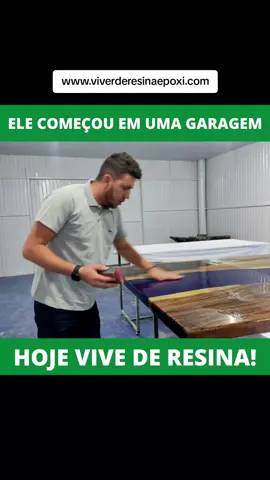 www.viverderesinaepoxi.com

ELE COMEÇOU EM UMA GARAGEM

HOJE VIVE DE RESINA!